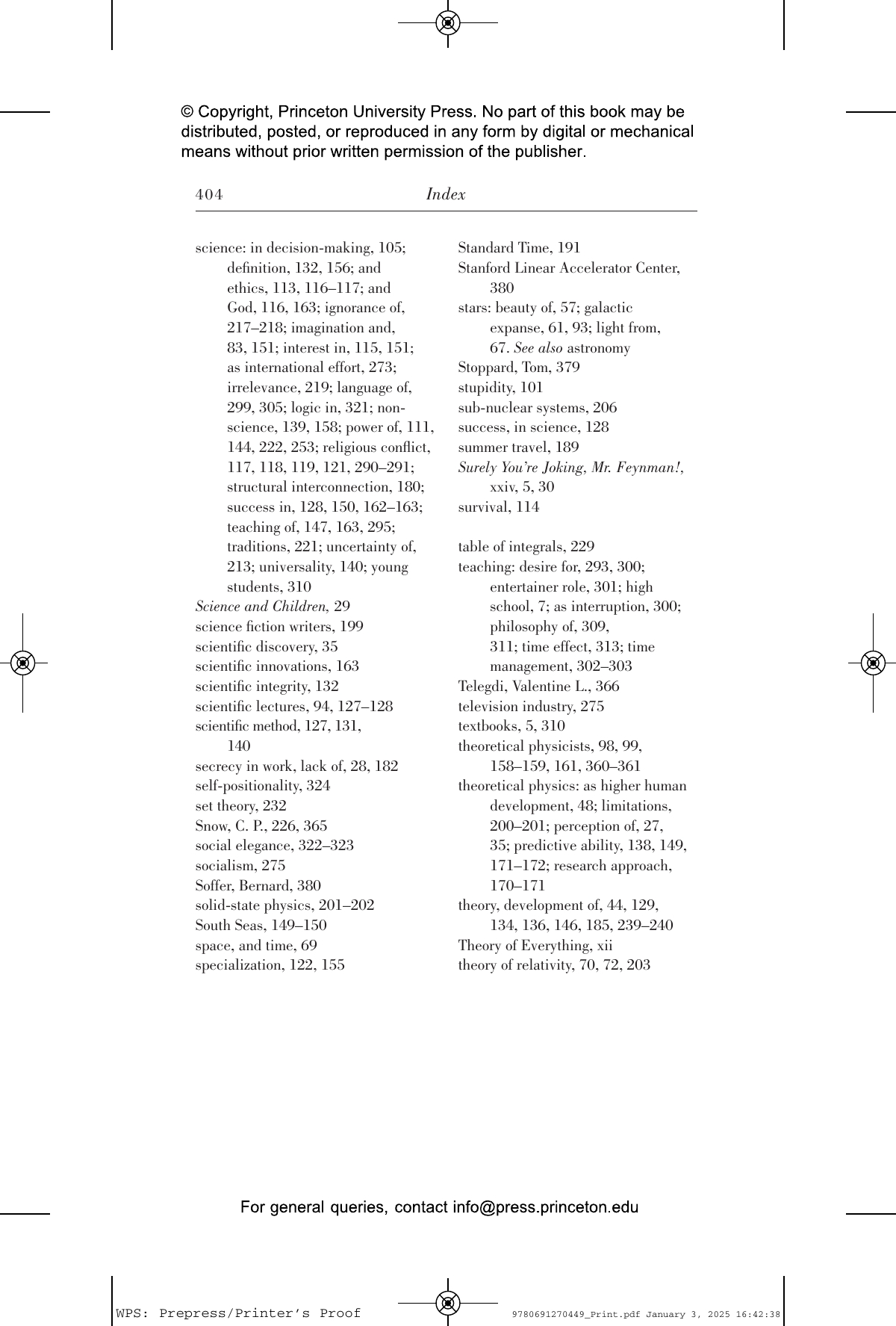 © Copyright, Princeton University Press. No part of this book may be distributed, posted, or reproduced in any form by digital or mechanical means without prior written permission of the publisher.

404 Index

science: in decision-making, 105; definition, 132, 156; and ethics, 113, 116–117; and God, 116, 163; ignorance of, 217–218; imagination and, 83, 151; interest in, 115, 151; as international effort, 273; irrelevance, 219; language of, 299, 305; logic in, 321; non-science, 139, 158; power of, 111, 144, 222, 253; religious conflict, 117, 118, 119, 121, 290–291; structural interconnection, 180; success in, 128, 150, 162–163; teaching of, 147, 163, 295; traditions, 221; uncertainty of, 213; universality, 140; young students, 310
Science and Children, 29
science fiction writers, 199
scientific discovery, 35
scientific innovations, 163
scientific integrity, 132
scientific lectures, 94, 127–128
scientific method, 127, 131, 140
secrecy in work, lack of, 28, 182
self-positionality, 324
set theory, 232
Snow, C. P., 226, 365
social elegance, 322–323
socialism, 275
Soffer, Bernard, 380
solid-state physics, 201–202
South Seas, 149–150
space, and time, 69
specialization, 122, 155

Standard Time, 191
Stanford Linear Accelerator Center, 380
stars: beauty of, 57; galactic expanse, 61, 93; light from, 67. See also astronomy
Stoppard, Tom, 379
stupidity, 101
sub-nuclear systems, 206
success, in science, 128
summer travel, 189
Surely You're Joking, Mr. Feynman!, xxiv, 5, 30
survival, 114

table of integrals, 229
teaching: desire for, 293, 300; entertainer role, 301; high school, 7; as interruption, 300; philosophy of, 309, 311; time effect, 313; time management, 302–303
Telegdi, Valentine L., 366
television industry, 275
textbooks, 5, 310
theoretical physicists, 98, 99, 158–159, 161, 360–361
theoretical physics: as higher human development, 48; limitations, 200–201; perception of, 27, 35; predictive ability, 138, 149, 171–172; research approach, 170–171
theory, development of, 44, 129, 134, 136, 146, 185, 239–240
Theory of Everything, xii
theory of relativity, 70, 72, 203

For general queries, contact info@press.princeton.edu

WPS: Prepress/Printer's Proof 9780691270449_Print.pdf January 3, 2025 16:42:38